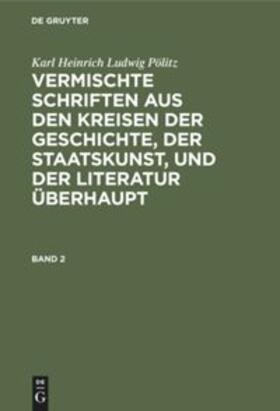 DE GRUYTER

Karl Heinrich Ludwig Pölitz

VERMISCHTE SCHRIFTEN AUS DEN KREISEN DER GESCHICHTE, DER STAATSKUNST, UND DER LITERATUR ÜBERHAUPT

BAND 2

DE G